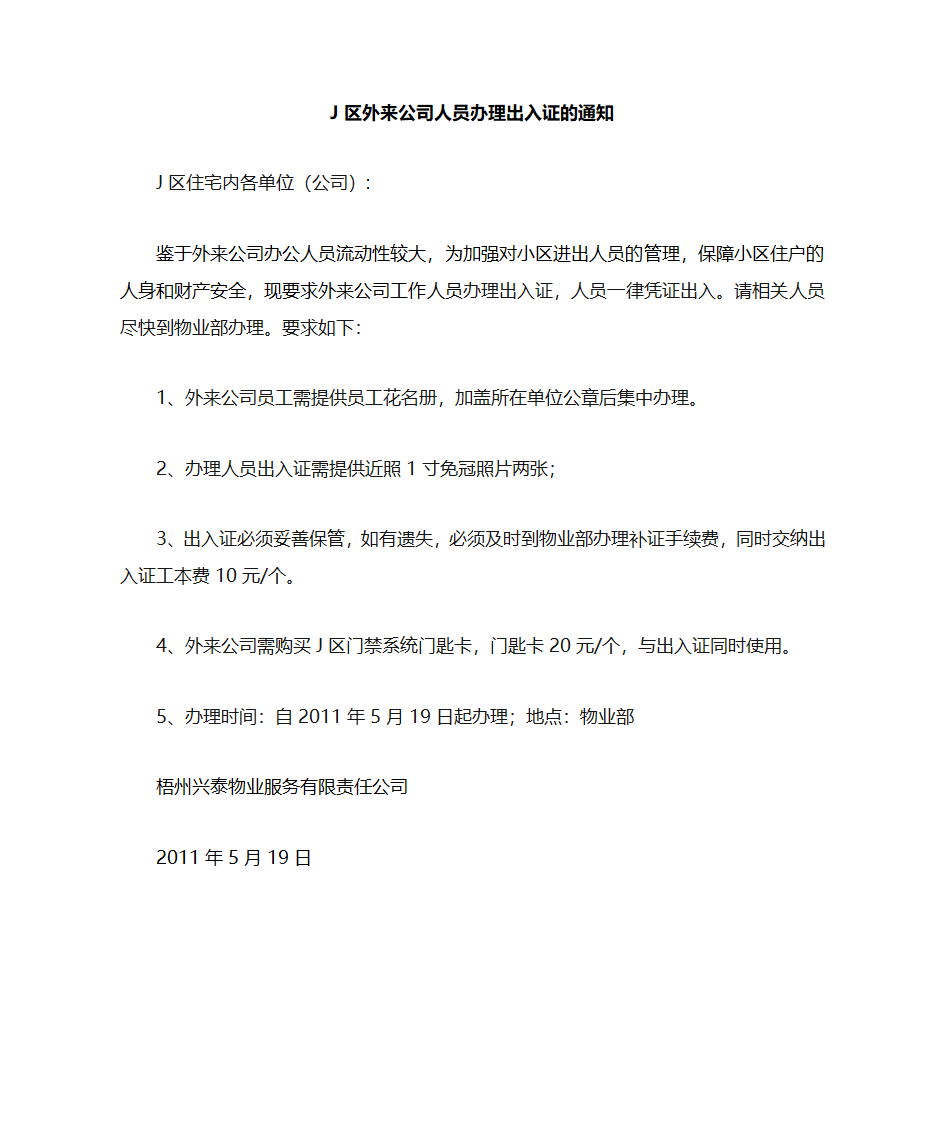 J 区外来公司人员办理出入证的通知

J 区住宅内各单位（公司）：

鉴于外来公司办公人员流动性较大，为加强对小区进出人员的管理，保障小区住户的人身和财产安全，现要求外来公司工作人员办理出入证，人员一律凭证出入。请相关人员尽快到物业部办理。要求如下：

1、外来公司员工需提供员工花名册，加盖所在单位公章后集中办理。

2、办理人员出入证需提供近照 1 寸免冠照片两张；

3、出入证必须妥善保管，如有遗失，必须及时到物业部办理补证手续费，同时交纳出入证工本费 10 元/个。

4、外来公司需购买 J 区门禁系统门匙卡，门匙卡 20 元/个，与出入证同时使用。

5、办理时间：自 2011 年 5 月 19 日起办理；地点：物业部

梧州兴泰物业服务有限责任公司

2011 年 5 月 19 日